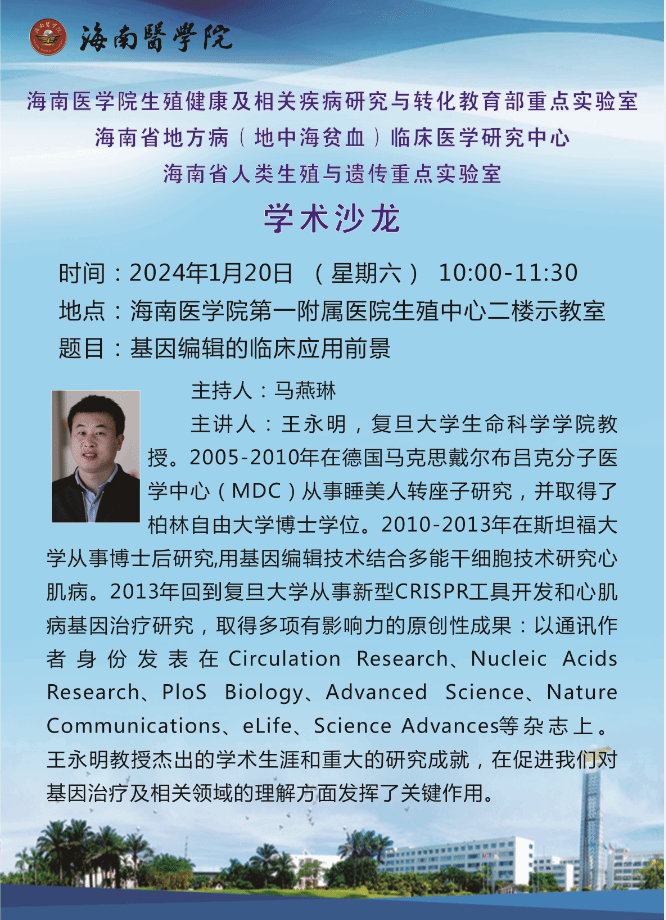 海南醫學院

海南医学院生殖健康及相关疾病研究与转化教育部重点实验室
海南省地方病（地中海贫血）临床医学研究中心
海南省人类生殖与遗传重点实验室

学术沙龙

时间：2024年1月20日 （星期六） 10:00-11:30
地点：海南医学院第一附属医院生殖中心二楼示教室
题目：基因编辑的临床应用前景

主持人：马燕琳

主讲人：王永明，复旦大学生命科学学院教授。2005-2010年在德国马克思戴尔布吕克分子医学中心（MDC）从事睡美人转座子研究，并取得了柏林自由大学博士学位。2010-2013年在斯坦福大学从事博士后研究,用基因编辑技术结合多能干细胞技术研究心肌病。2013年回到复旦大学从事新型CRISPR工具开发和心肌病基因治疗研究，取得多项有影响力的原创性成果：以通讯作者身份发表在Circulation Research、Nucleic Acids Research、PloS Biology、Advanced Science、Nature Communications、eLife、Science Advances等杂志上。王永明教授杰出的学术生涯和重大的研究成就，在促进我们对基因治疗及相关领域的理解方面发挥了关键作用。